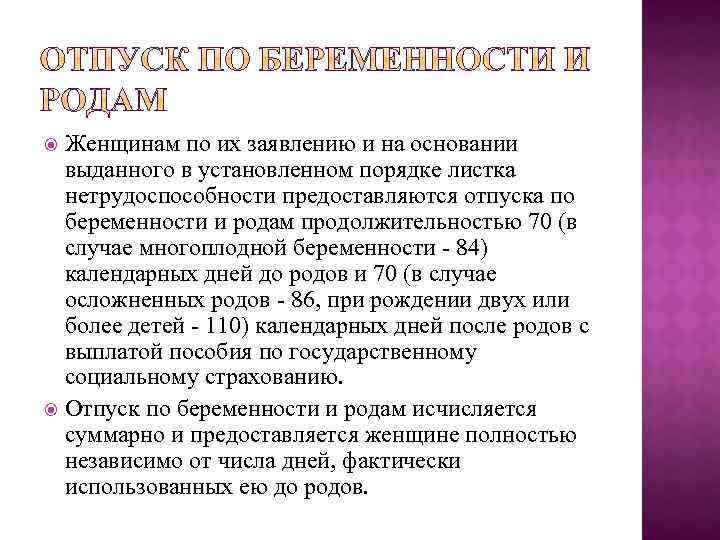 ОТПУСК ПО БЕРЕМЕННОСТИ И РОДАМ

Женщинам по их заявлению и на основании выданного в установленном порядке листка нетрудоспособности предоставляются отпуска по беременности и родам продолжительностью 70 (в случае многоплодной беременности - 84) календарных дней до родов и 70 (в случае осложненных родов - 86, при рождении двух или более детей - 110) календарных дней после родов с выплатой пособия по государственному социальному страхованию.

Отпуск по беременности и родам исчисляется суммарно и предоставляется женщине полностью независимо от числа дней, фактически использованных ею до родов.